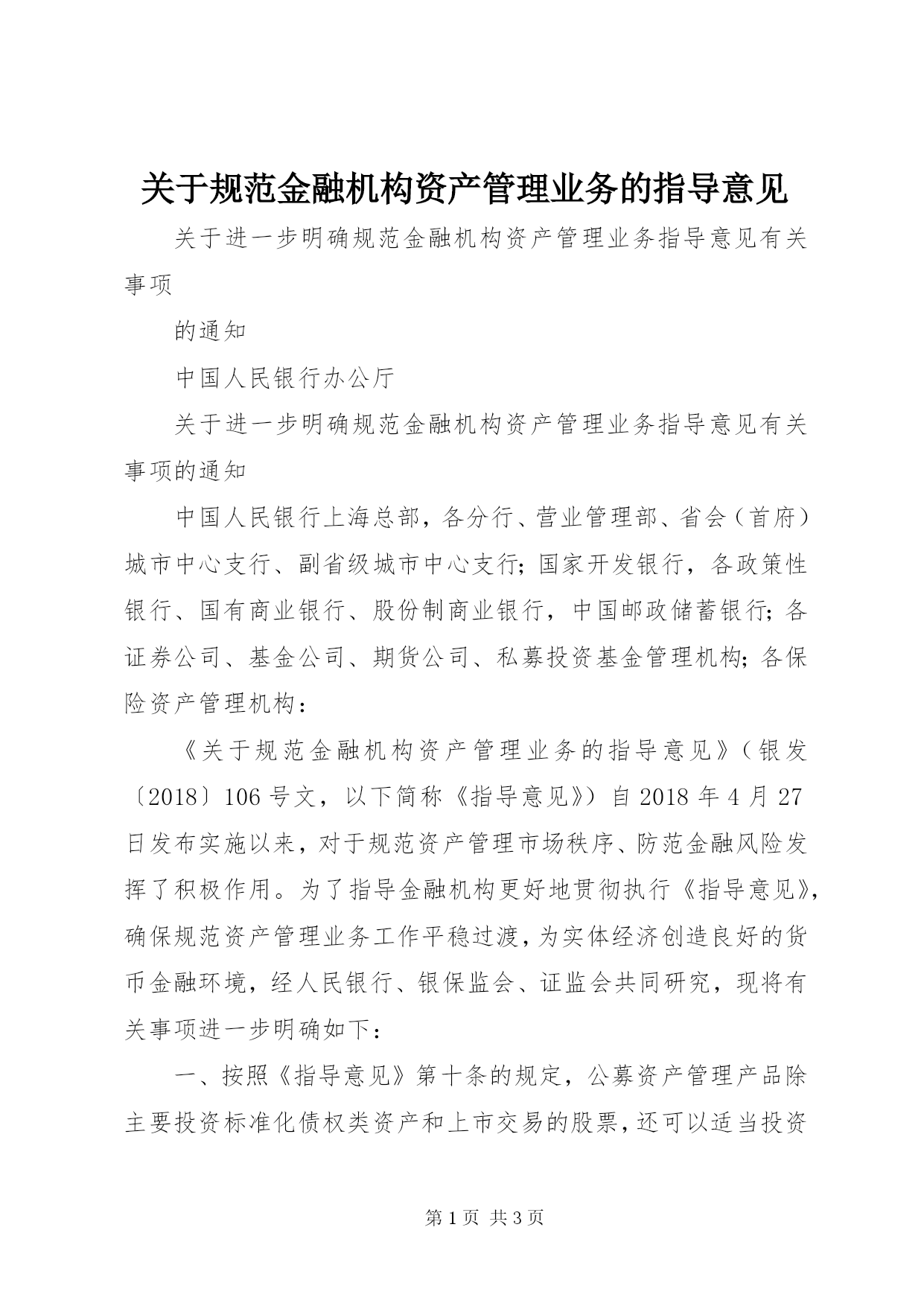 关于规范金融机构资产管理业务的指导意见

关于进一步明确规范金融机构资产管理业务指导意见有关事项

的通知

中国人民银行办公厅

关于进一步明确规范金融机构资产管理业务指导意见有关事项的通知

中国人民银行上海总部，各分行、营业管理部、省会（首府）城市中心支行、副省级城市中心支行；国家开发银行，各政策性银行、国有商业银行、股份制商业银行，中国邮政储蓄银行；各证券公司、基金公司、期货公司、私募投资基金管理机构；各保险资产管理机构：

《关于规范金融机构资产管理业务的指导意见》（银发〔2018〕106号文，以下简称《指导意见》）自2018年4月27日发布实施以来，对于规范资产管理市场秩序、防范金融风险发挥了积极作用。为了指导金融机构更好地贯彻执行《指导意见》，确保规范资产管理业务工作平稳过渡，为实体经济创造良好的货币金融环境，经人民银行、银保监会、证监会共同研究，现将有关事项进一步明确如下：

一、按照《指导意见》第十条的规定，公募资产管理产品除主要投资标准化债权类资产和上市交易的股票，还可以适当投资

第1页 共3页